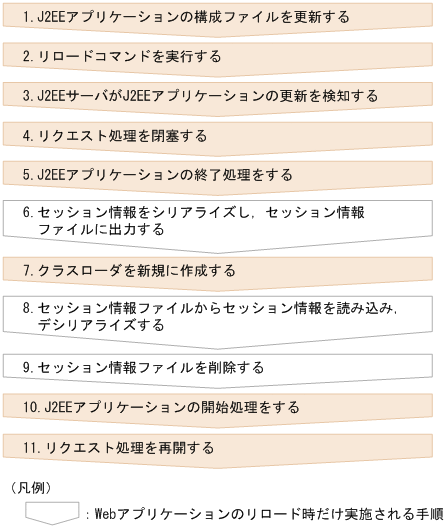 1. J2EEアプリケーションの構成ファイルを更新する

2. リロードコマンドを実行する

3. J2EEサーバがJ2EEアプリケーションの更新を検知する

4. リクエスト処理を閉塞する

5. J2EEアプリケーションの終了処理をする

6. セッション情報をシリアライズし，セッション情報ファイルに出力する

7. クラスローダを新規に作成する

8. セッション情報ファイルからセッション情報を読み込み，デシリアライズする

9. セッション情報ファイルを削除する

10. J2EEアプリケーションの開始処理をする

11. リクエスト処理を再開する

（凡例）

：Webアプリケーションのリロード時だけ実施される手順